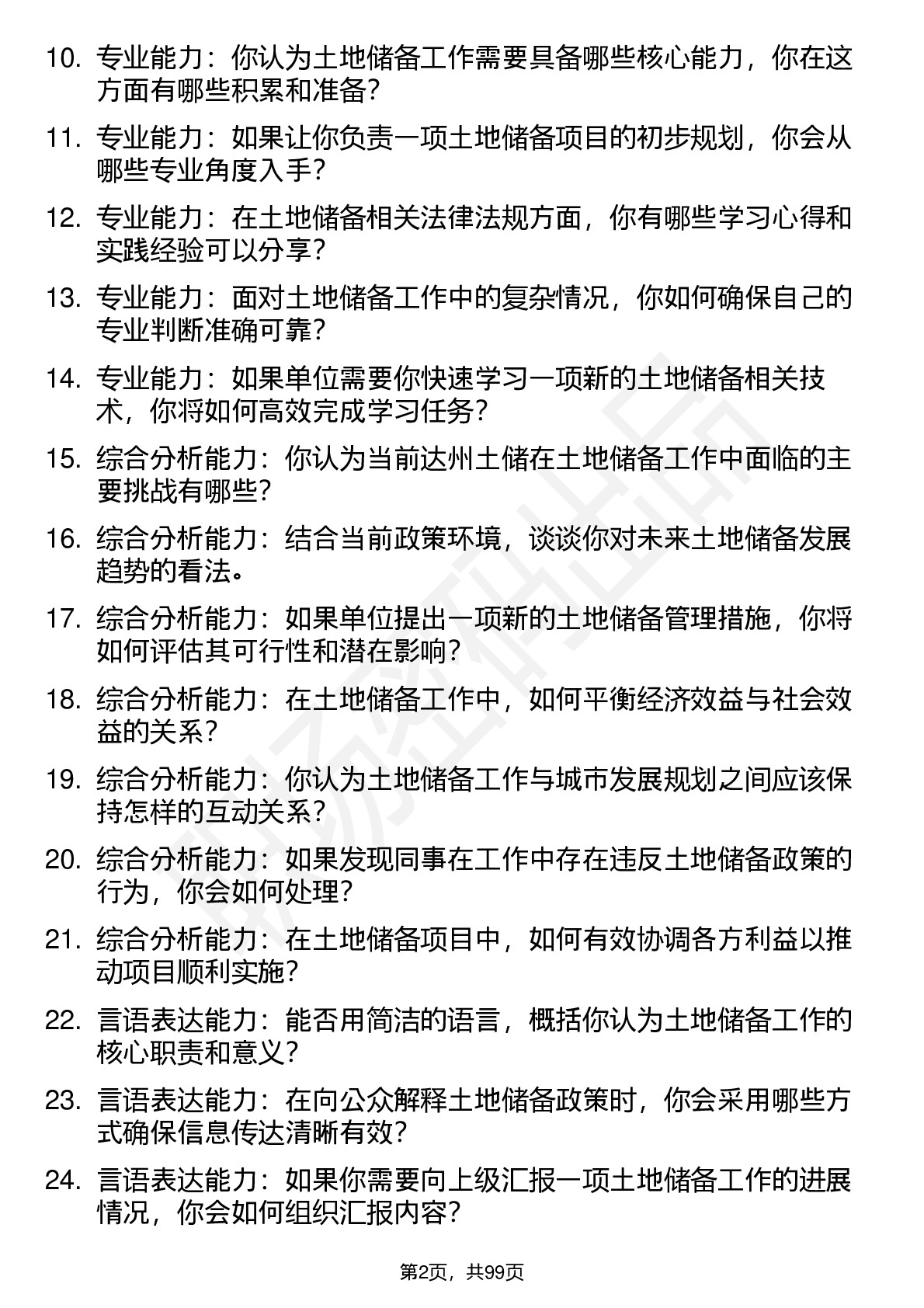 10. 专业能力：你认为土地储备工作需要具备哪些核心能力，你在这方面有哪些积累和准备？

11. 专业能力：如果让你负责一项土地储备项目的初步规划，你会从哪些专业角度入手？

12. 专业能力：在土地储备相关法律法规方面，你有哪些学习心得和实践经验可以分享？

13. 专业能力：面对土地储备工作中的复杂情况，你如何确保自己的专业判断准确可靠？

14. 专业能力：如果单位需要你快速学习一项新的土地储备相关技术，你将如何高效完成学习任务？

15. 综合分析能力：你认为当前达州土储在土地储备工作中面临的主要挑战有哪些？

16. 综合分析能力：结合当前政策环境，谈谈你对未来土地储备发展趋势的看法。

17. 综合分析能力：如果单位提出一项新的土地储备管理措施，你将如何评估其可行性和潜在影响？

18. 综合分析能力：在土地储备工作中，如何平衡经济效益与社会效益的关系？

19. 综合分析能力：你认为土地储备工作与城市发展规划之间应该保持怎样的互动关系？

20. 综合分析能力：如果发现同事在工作中存在违反土地储备政策的行为，你会如何处理？

21. 综合分析能力：在土地储备项目中，如何有效协调各方利益以推动项目顺利实施？

22. 言语表达能力：能否用简洁的语言，概括你认为土地储备工作的核心职责和意义？

23. 言语表达能力：在向公众解释土地储备政策时，你会采用哪些方式确保信息传达清晰有效？

24. 言语表达能力：如果你需要向上级汇报一项土地储备工作的进展情况，你会如何组织汇报内容？

第2页，共99页